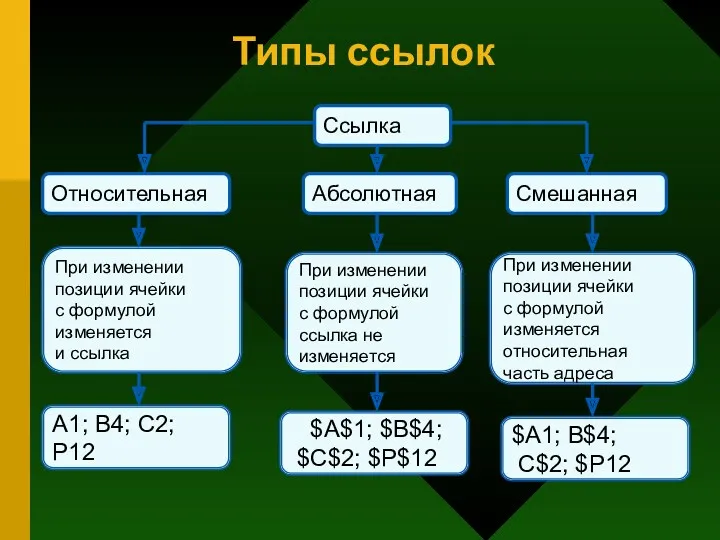 Типы ссылок

Ссылка

Относительная

Абсолютная

Смешанная

При изменении позиции ячейки с формулой изменяется и ссылка

При изменении позиции ячейки с формулой ссылка не изменяется

При изменении позиции ячейки с формулой изменяется относительная часть адреса

A1; B4; C2; P12

\$A\$1; \$B\$4; \$C\$2; \$P\$12

\$A1; B\$4; C\$2; \$P12